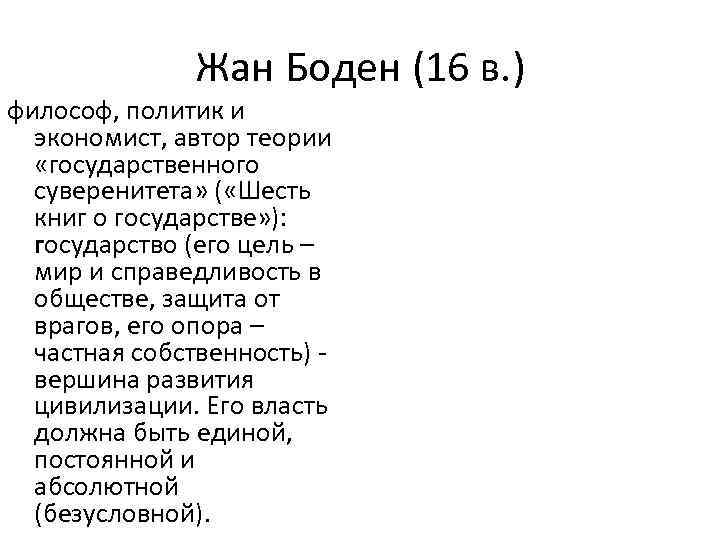 Жан Боден (16 в.)

философ, политик и экономист, автор теории «государственного суверенитета» («Шесть книг о государстве»): государство (его цель – мир и справедливость в обществе, защита от врагов, его опора – частная собственность) - вершина развития цивилизации. Его власть должна быть единой, постоянной и абсолютной (безусловной).